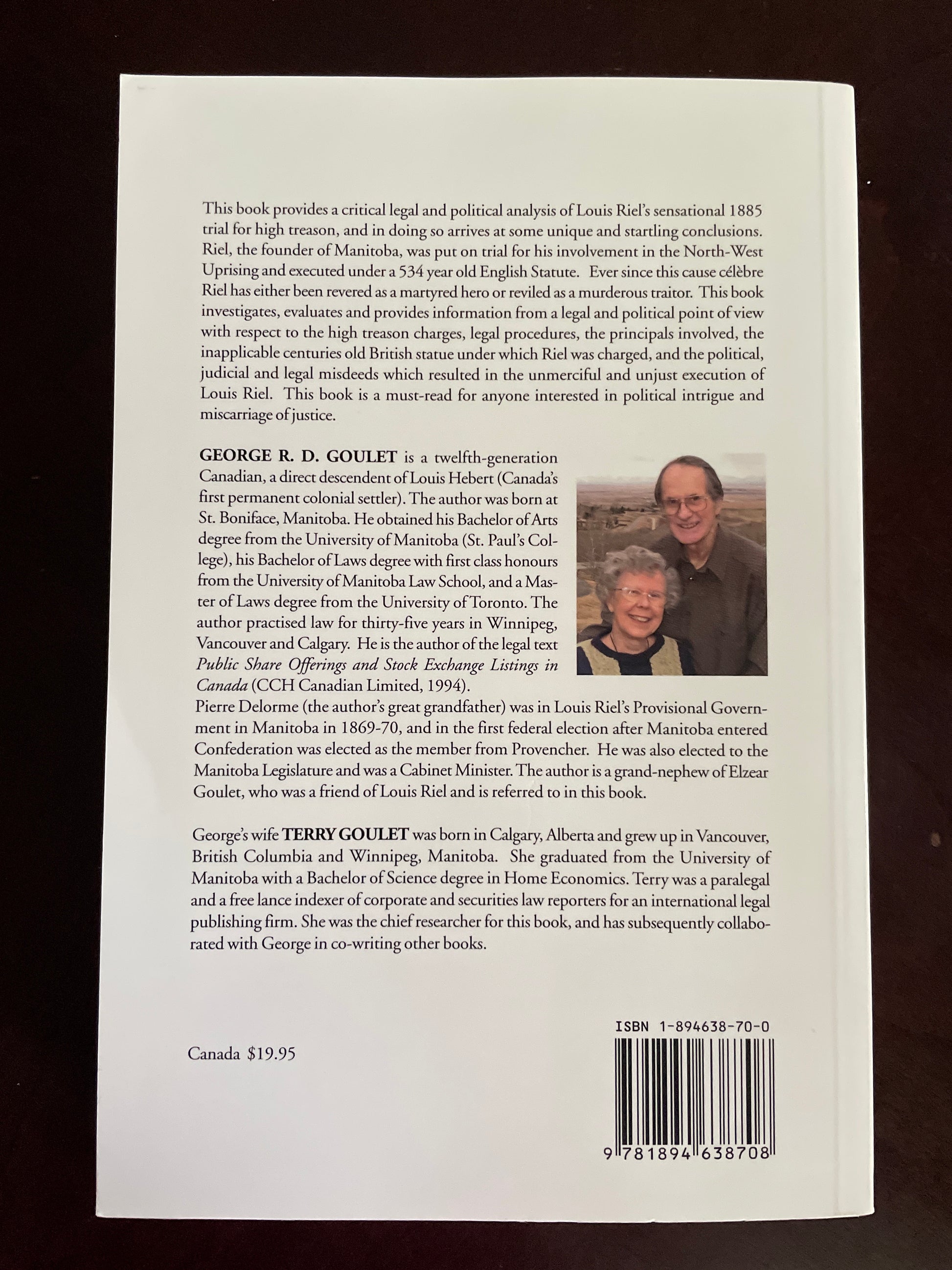 This book provides a critical legal and political analysis of Louis Riel's sensational 1885 trial for high treason, and in doing so arrives at some unique and startling conclusions. Riel, the founder of Manitoba, was put on trial for his involvement in the North-West Uprising and executed under a 534 year old English Statute. Ever since this cause célèbre Riel has either been revered as a martyred hero or reviled as a murderous traitor. This book investigates, evaluates and provides information from a legal and political point of view with respect to the high treason charges, legal procedures, the principals involved, the inapplicable centuries old British statue under which Riel was charged, and the political, judicial and legal misdeeds which resulted in the unmerciful and unjust execution of Louis Riel. This book is a must-read for anyone interested in political intrigue and miscarriage of justice.

GEORGE R. D. GOULET is a twelfth-generation Canadian, a direct descendent of Louis Hebert (Canada's first permanent colonial settler). The author was born at St. Boniface, Manitoba. He obtained his Bachelor of Arts degree from the University of Manitoba (St. Paul's College), his Bachelor of Laws degree with first class honours from the University of Manitoba Law School, and a Master of Laws degree from the University of Toronto. The author practised law for thirty-five years in Winnipeg, Vancouver and Calgary. He is the author of the legal text Public Share Offerings and Stock Exchange Listings in Canada (CCH Canadian Limited, 1994).
Pierre Delorme (the author's great grandfather) was in Louis Riel's Provisional Government in Manitoba in 1869-70, and in the first federal election after Manitoba entered Confederation was elected as the member from Provencher. He was also elected to the Manitoba Legislature and was a Cabinet Minister. The author is a grand-nephew of Elzear Goulet, who was a friend of Louis Riel and is referred to in this book.

George's wife TERRY GOULET was born in Calgary, Alberta and grew up in Vancouver, British Columbia and Winnipeg, Manitoba. She graduated from the University of Manitoba with a Bachelor of Science degree in Home Economics. Terry was a paralegal and a free lance indexer of corporate and securities law reporters for an international legal publishing firm. She was the chief researcher for this book, and has subsequently collaborated with George in co-writing other books.

Canada $19.95

ISBN 1-894638-70-0

9 781894 638708